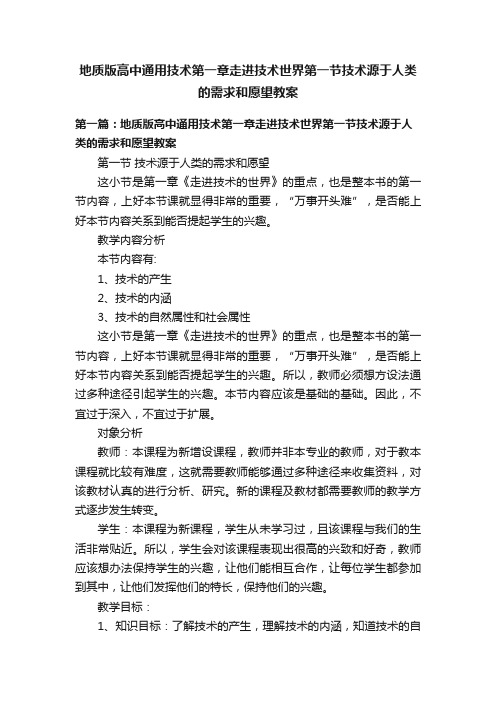 地质版高中通用技术第一章走进技术世界第一节技术源于人类的需求和愿望教案

第一篇：地质版高中通用技术第一章走进技术世界第一节技术源于人类的需求和愿望教案

第一节 技术源于人类的需求和愿望

这小节是第一章《走进技术的世界》的重点，也是整本书的第一节内容，上好本节课就显得非常的重要，“万事开头难”，是否能上好本节内容关系到能否提起学生的兴趣。

教学内容分析

本节内容有:

1、技术的产生

2、技术的内涵

3、技术的自然属性和社会属性

这小节是第一章《走进技术的世界》的重点，也是整本书的第一节内容，上好本节课就显得非常的重要，“万事开头难”，是否能上好本节内容关系到能否提起学生的兴趣。所以，教师必须想方设法通过多种途径引起学生的兴趣。本节内容应该是基础的基础。因此，不宜过于深入，不宜过于扩展。

对象分析

教师：本课程为新增设课程，教师并非本专业的教师，对于教本课程就比较有难度，这就需要教师能够通过多种途径来收集资料，对该教材认真的进行分析、研究。新的课程及教材都需要教师的教学方式逐步发生转变。

学生：本课程为新课程，学生从未学习过，且该课程与我们的生活非常贴近。所以，学生会对该课程表现出很高的兴致和好奇，教师应该想办法保持学生的兴趣，让他们能相互合作，让每位学生都参加到其中，让他们发挥他们的特长，保持他们的兴趣。

教学目标：

1、知识目标：了解技术的产生，理解技术的内涵，知道技术的自